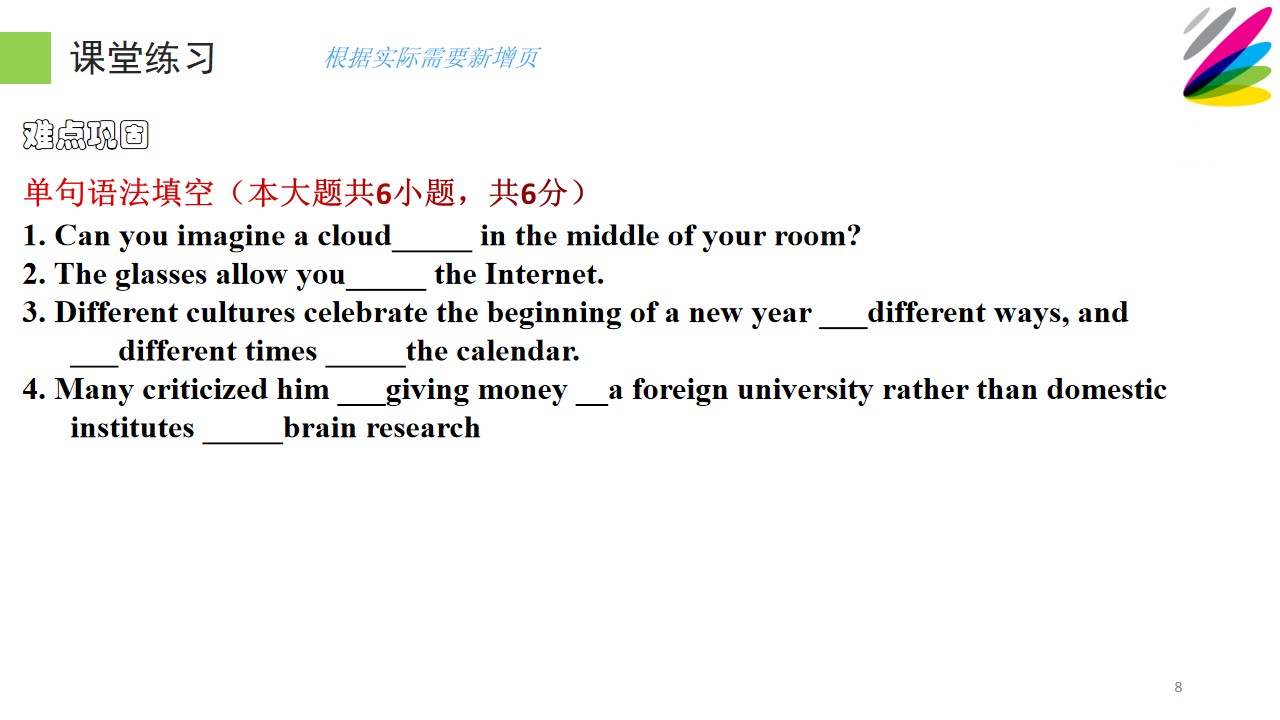 课堂练习

根据实际需要新增页

难点巩固

单句语法填空（本大题共6小题，共6分）

1. Can you imagine a cloud____ in the middle of your room?

2. The glasses allow you____ the Internet.

3. Different cultures celebrate the beginning of a new year ____different ways, and ____different times ____the calendar.

4. Many criticized him ____giving money ____a foreign university rather than domestic institutes ____brain research

8